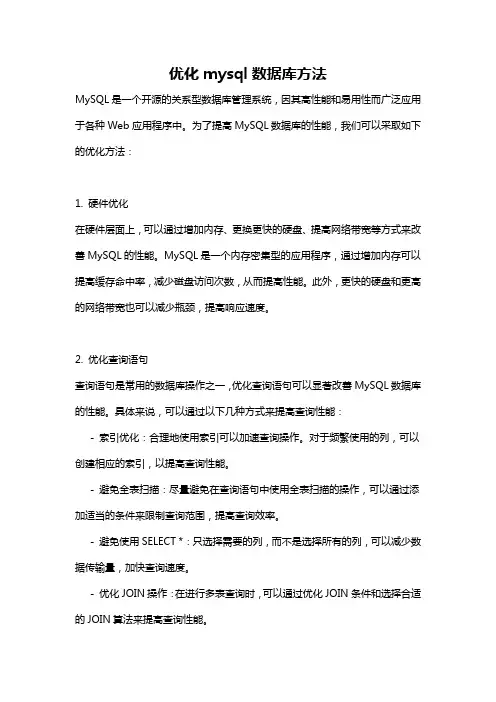 优化 mysql 数据库方法

MySQL 是一个开源的关系型数据库管理系统，因其高性能和易用性而广泛应用于各种 Web 应用程序中。为了提高 MySQL 数据库的性能，我们可以采取如下的优化方法：

1. 硬件优化

在硬件层面上，可以通过增加内存、更换更快的硬盘、提高网络带宽等方式来改善 MySQL 的性能。MySQL 是一个内存密集型的应用程序，通过增加内存可以提高缓存命中率，减少磁盘访问次数，从而提高性能。此外，更快的硬盘和更高的网络带宽也可以减少瓶颈，提高响应速度。

2. 优化查询语句

查询语句是常用的数据库操作之一，优化查询语句可以显著改善 MySQL 数据库的性能。具体来说，可以通过以下几种方式来提高查询性能：

- 索引优化：合理地使用索引可以加速查询操作。对于频繁使用的列，可以创建相应的索引，以提高查询性能。

- 避免全表扫描：尽量避免在查询语句中使用全表扫描的操作，可以通过添加适当的条件来限制查询范围，提高查询效率。

- 避免使用 SELECT *：只选择需要的列，而不是选择所有的列，可以减少数据传输量，加快查询速度。

- 优化 JOIN 操作：在进行多表查询时，可以通过优化 JOIN 条件和选择合适的 JOIN 算法来提高查询性能。